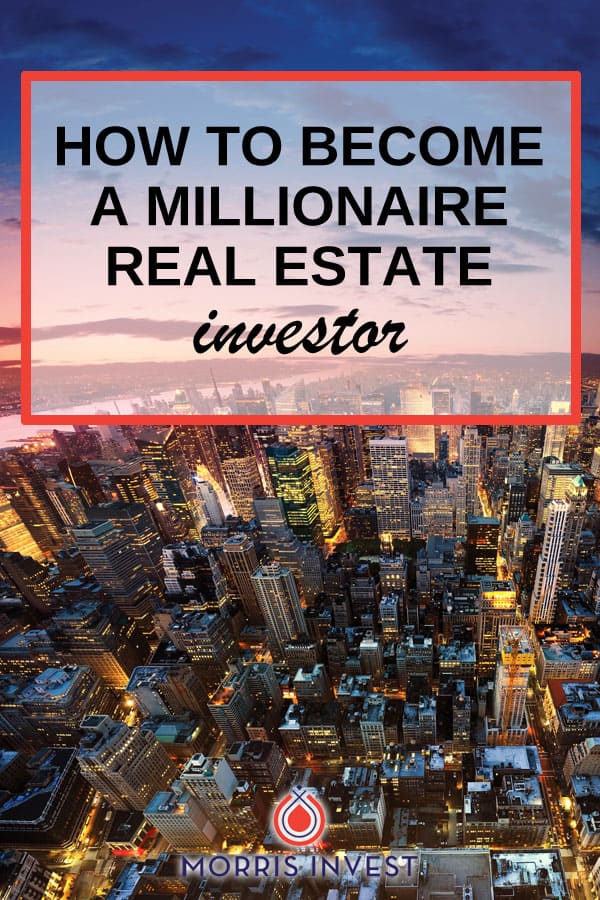 HOW TO BECOME A MILLIONAIRE REAL ESTATE investor

MORRIS INVEST